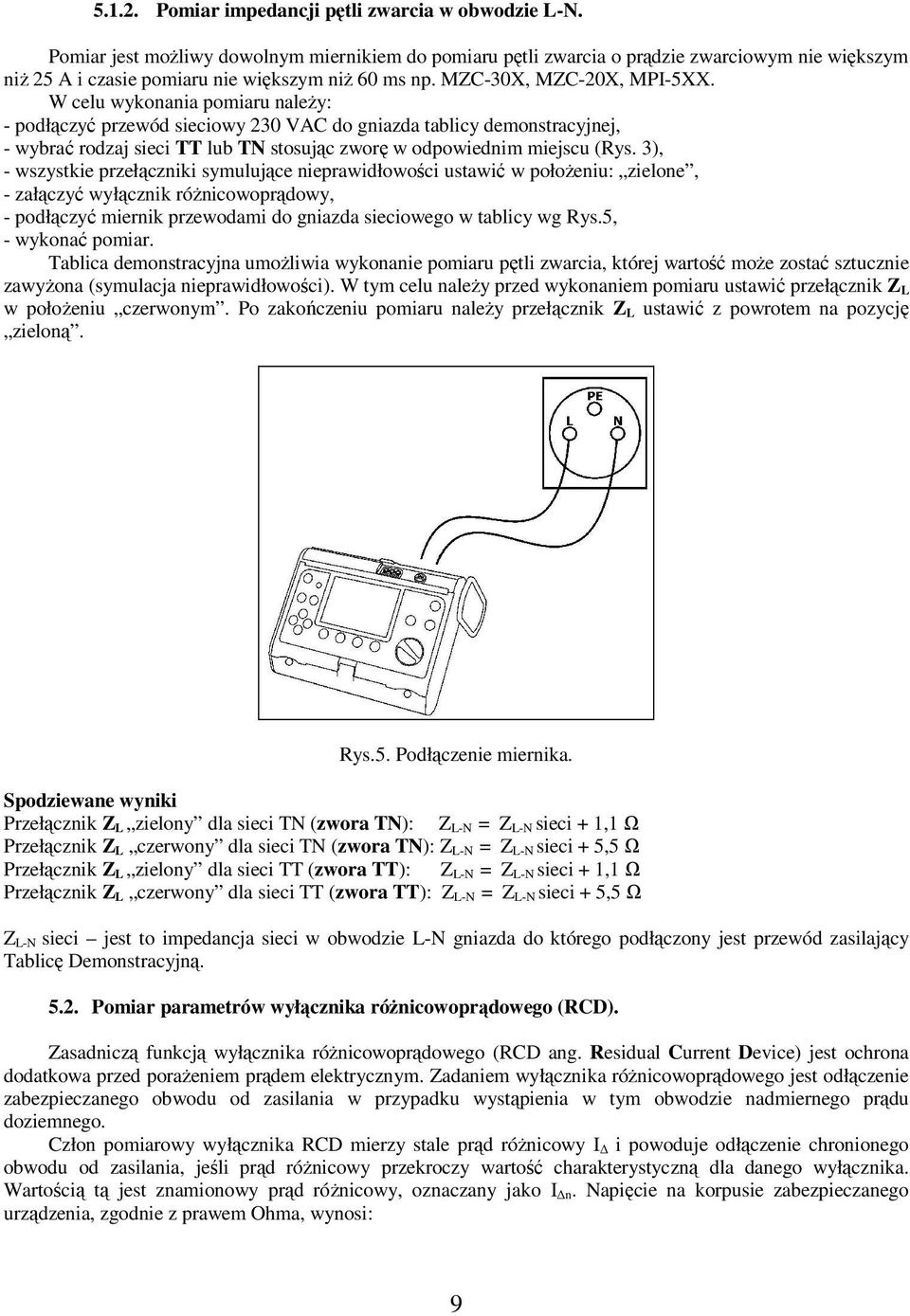 5.1.2. Pomiar impedancji pętli zwarcia w obwodzie L-N.

Pomiar jest możliwy dowolnym miernikiem do pomiaru pętli zwarcia o prądzie zwarciowym nie większym niż 25 A i czasie pomiaru nie większym niż 60 ms np. MZC-30X, MZC-20X, MPI-5XX.
W celu wykonania pomiaru należy:
- podłączyć przewód sieciowy 230 VAC do gniazda tablicy demonstracyjnej,
- wybrać rodzaj sieci TT lub TN stosując zworę w odpowiednim miejscu (Rys. 3),
- wszystkie przełączniki symulujące nieprawidłowości ustawić w położeniu: „zielone”,
- załączyć wyłącznik różnicowoprądowy,
- podłączyć miernik przewodami do gniazda sieciowego w tablicy wg Rys.5,
- wykonać pomiar.
Tablica demonstracyjna umożliwia wykonanie pomiaru pętli zwarcia, której wartość może zostać sztucznie zawyżona (symulacja nieprawidłowości). W tym celu należy przed wykonaniem pomiaru ustawić przełącznik $Z_L$ w położeniu „czerwonym”. Po zakończeniu pomiaru należy przełącznik $Z_L$ ustawić z powrotem na pozycję „zieloną”.

PE
L N

Rys.5. Podłączenie miernika.

Spodziewane wyniki
Przełącznik $Z_L$ „zielony” dla sieci TN (zwora TN): $Z_{L-N}$ = $Z_{L-N}$ sieci + 1,1 Ω
Przełącznik $Z_L$ „czerwony” dla sieci TN (zwora TN): $Z_{L-N}$ = $Z_{L-N}$ sieci + 5,5 Ω
Przełącznik $Z_L$ „zielony” dla sieci TT (zwora TT): $Z_{L-N}$ = $Z_{L-N}$ sieci + 1,1 Ω
Przełącznik $Z_L$ „czerwony” dla sieci TT (zwora TT): $Z_{L-N}$ = $Z_{L-N}$ sieci + 5,5 Ω

$Z_{L-N}$ sieci – jest to impedancja sieci w obwodzie L-N gniazda do którego podłączony jest przewód zasilający Tablicę Demonstracyjną.

5.2. Pomiar parametrów wyłącznika różnicowoprądowego (RCD).

Zasadniczą funkcją wyłącznika różnicowoprądowego (RCD ang. Residual Current Device) jest ochrona dodatkowa przed porażeniem prądem elektrycznym. Zadaniem wyłącznika różnicowoprądowego jest odłączenie zabezpieczanego obwodu od zasilania w przypadku wystąpienia w tym obwodzie nadmiernego prądu doziemnego.
Człon pomiarowy wyłącznika RCD mierzy stale prąd różnicowy $I_{\Delta}$ i powoduje odłączenie chronionego obwodu od zasilania, jeśli prąd różnicowy przekroczy wartość charakterystyczną dla danego wyłącznika. Wartością tą jest znamionowy prąd różnicowy, oznaczany jako $I_{\Delta n}$. Napięcie na korpusie zabezpieczanego urządzenia, zgodnie z prawem Ohma, wynosi:

9